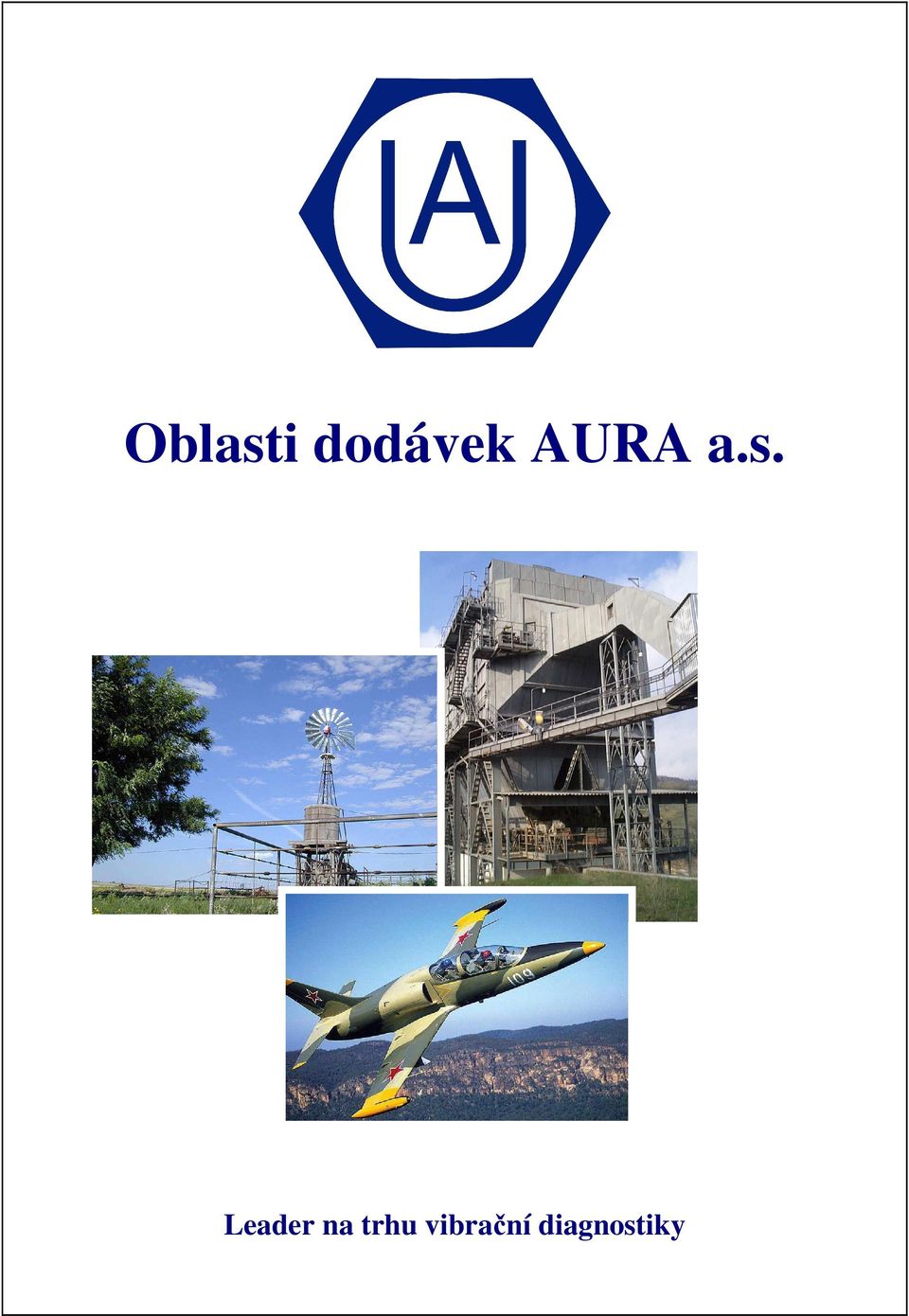 AU

Oblasti dodávek AURA a.s.

109

Leader na trhu vibrační diagnostiky